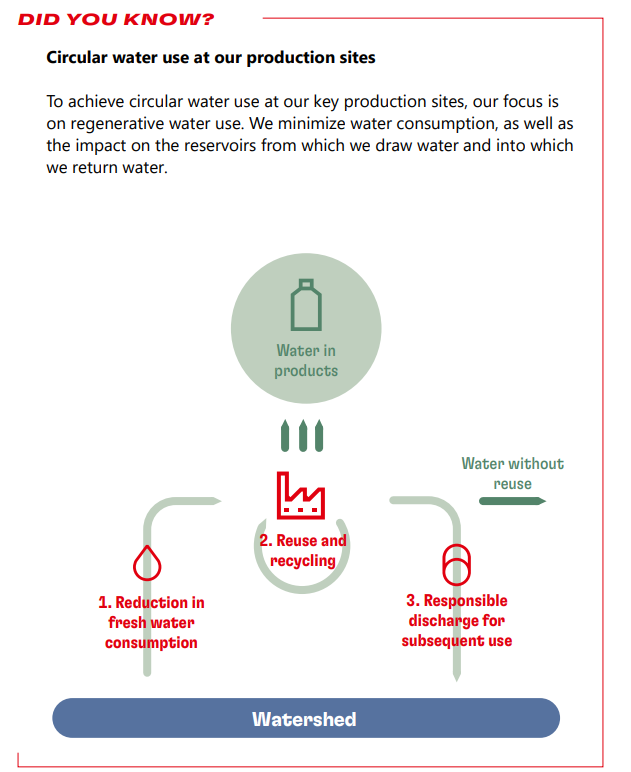 DID YOU KNOW?

Circular water use at our production sites

To achieve circular water use at our key production sites, our focus is on regenerative water use. We minimize water consumption, as well as the impact on the reservoirs from which we draw water and into which we return water.

Water in products

Water without reuse

2. Reuse and recycling

1. Reduction in fresh water consumption

3. Responsible discharge for subsequent use

Watershed